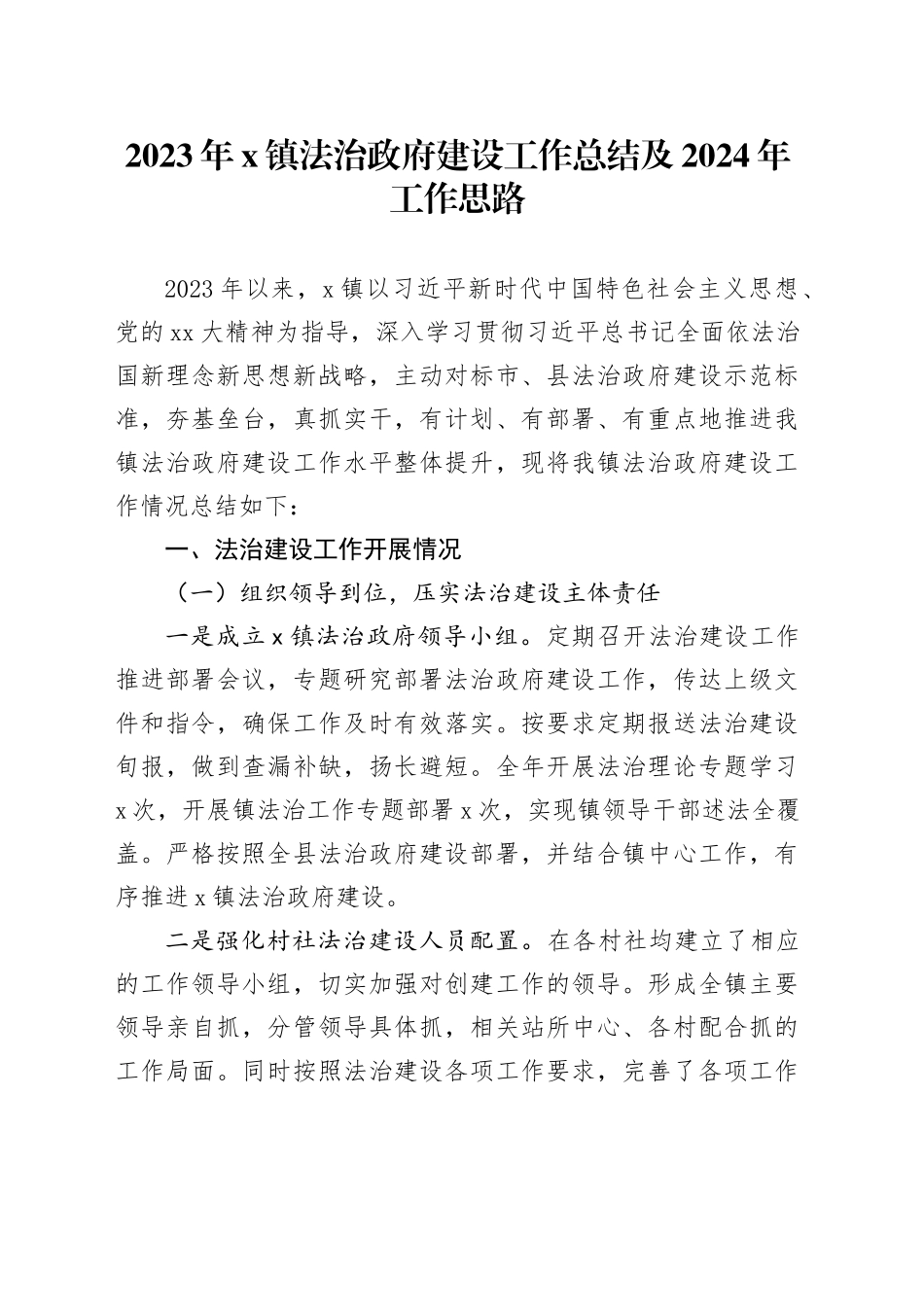 2023年x镇法治政府建设工作总结及2024年工作思路

2023年以来，x镇以习近平新时代中国特色社会主义思想、党的xx大精神为指导，深入学习贯彻习近平总书记全面依法治国新理念新思想新战略，主动对标市、县法治政府建设示范标准，夯基垒台，真抓实干，有计划、有部署、有重点地推进我镇法治政府建设工作水平整体提升，现将我镇法治政府建设工作情况总结如下：

一、法治建设工作开展情况

（一）组织领导到位，压实法治建设主体责任

一是成立x镇法治政府领导小组。定期召开法治建设工作推进部署会议，专题研究部署法治政府建设工作，传达上级文件和指令，确保工作及时有效落实。按要求定期报送法治建设旬报，做到查漏补缺，扬长避短。全年开展法治理论专题学习x次，开展镇法治工作专题部署x次，实现镇领导干部述法全覆盖。严格按照全县法治政府建设部署，并结合镇中心工作，有序推进x镇法治政府建设。

二是强化村社法治建设人员配置。在各村社均建立了相应的工作领导小组，切实加强对创建工作的领导。形成全镇主要领导亲自抓，分管领导具体抓，相关站所中心、各村配合抓的工作局面。同时按照法治建设各项工作要求，完善了各项工作